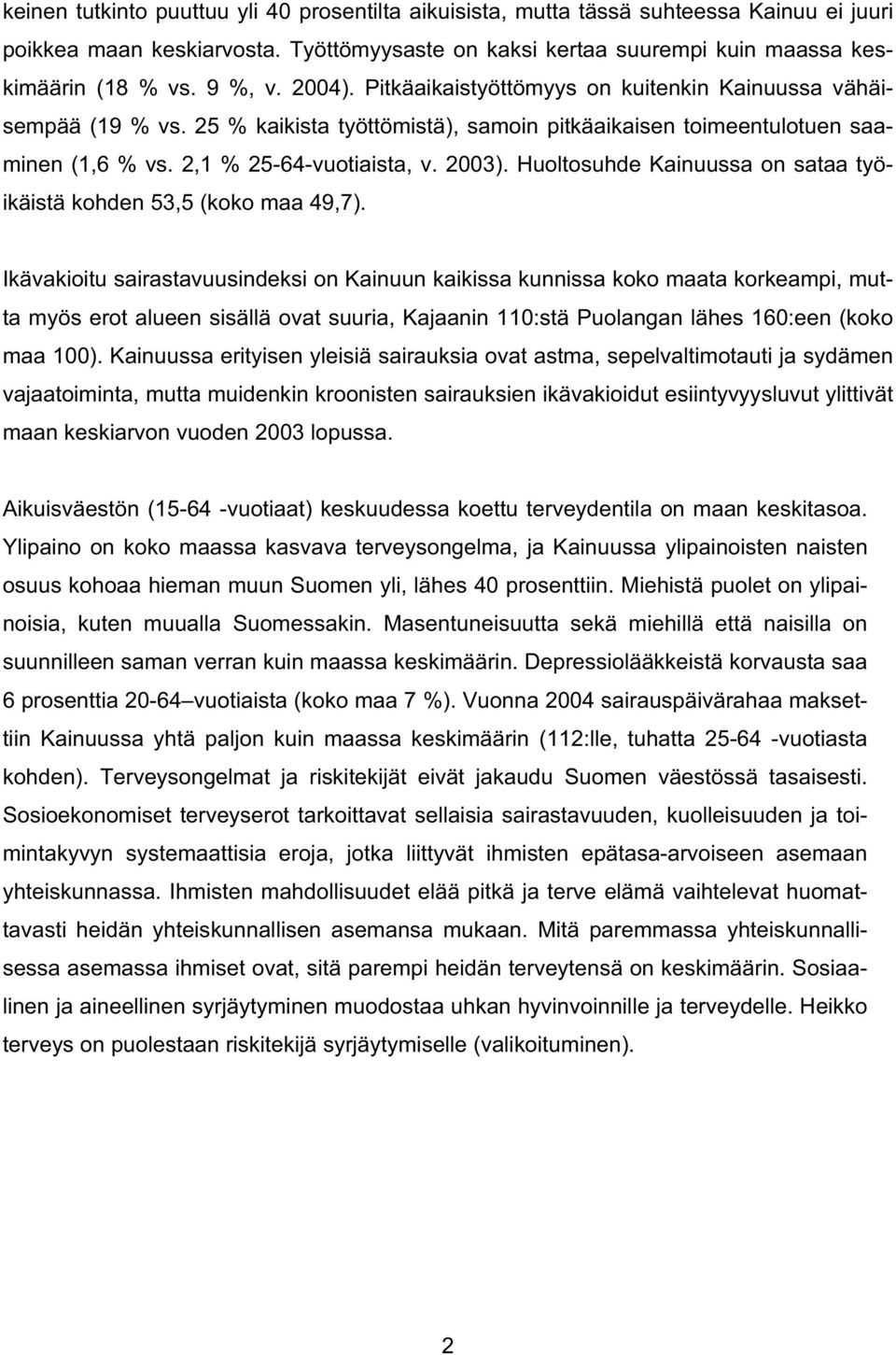 keinen tutkinto puuttuu yli 40 prosentilta aikuisista, mutta tässä suhteessa Kainuu ei juuri poikkea maan keskiarvosta. Työttömyysaste on kaksi kertaa suurempi kuin maassa keskimäärin (18 % vs. 9 %, v. 2004). Pitkäaikaistyöttömyys on kuitenkin Kainuussa vähäisempää (19 % vs. 25 % kaikista työttömistä), samoin pitkäaikaisen toimeentulotuen saaminen (1,6 % vs. 2,1 % 25-64-vuotiaista, v. 2003). Huoltosuhde Kainuussa on sataa työikäistä kohden 53,5 (koko maa 49,7).

Ikävakioitu sairastavuusindeksi on Kainuun kaikissa kunnissa koko maata korkeampi, mutta myös erot alueen sisällä ovat suuria, Kajaanin 110:stä Puolangan lähes 160:een (koko maa 100). Kainuussa erityisen yleisiä sairauksia ovat astma, sepelvaltimotauti ja sydämen vajaatoiminta, mutta muidenkin kroonisten sairauksien ikävakioidut esiintyvyysluvut ylittivät maan keskiarvon vuoden 2003 lopussa.

Aikuisväestön (15-64 -vuotiaat) keskuudessa koettu terveydentila on maan keskitasoa. Ylipaino on koko maassa kasvava terveysongelma, ja Kainuussa ylipainoisten naisten osuus kohoaa hieman muun Suomen yli, lähes 40 prosenttiin. Miehistä puolet on ylipainoisia, kuten muualla Suomessakin. Masentuneisuutta sekä miehillä että naisilla on suunnilleen saman verran kuin maassa keskimäärin. Depressiolääkkeistä korvausta saa 6 prosenttia 20-64–vuotiaista (koko maa 7 %). Vuonna 2004 sairauspäivärahaa maksettiin Kainuussa yhtä paljon kuin maassa keskimäärin (112:lle, tuhatta 25-64 -vuotiasta kohden). Terveysongelmat ja riskitekijät eivät jakaudu Suomen väestössä tasaisesti. Sosioekonomiset terveyserot tarkoittavat sellaisia sairastavuuden, kuolleisuuden ja toimintakyvyn systemaattisia eroja, jotka liittyvät ihmisten epätasa-arvoiseen asemaan yhteiskunnassa. Ihmisten mahdollisuudet elää pitkä ja terve elämä vaihtelevat huomattavasti heidän yhteiskunnallisen asemansa mukaan. Mitä paremmassa yhteiskunnallisessa asemassa ihmiset ovat, sitä parempi heidän terveytensä on keskimäärin. Sosiaalinen ja aineellinen syrjäytyminen muodostaa uhkan hyvinvoinnille ja terveydelle. Heikko terveys on puolestaan riskitekijä syrjäytymiselle (valikoituminen).

2